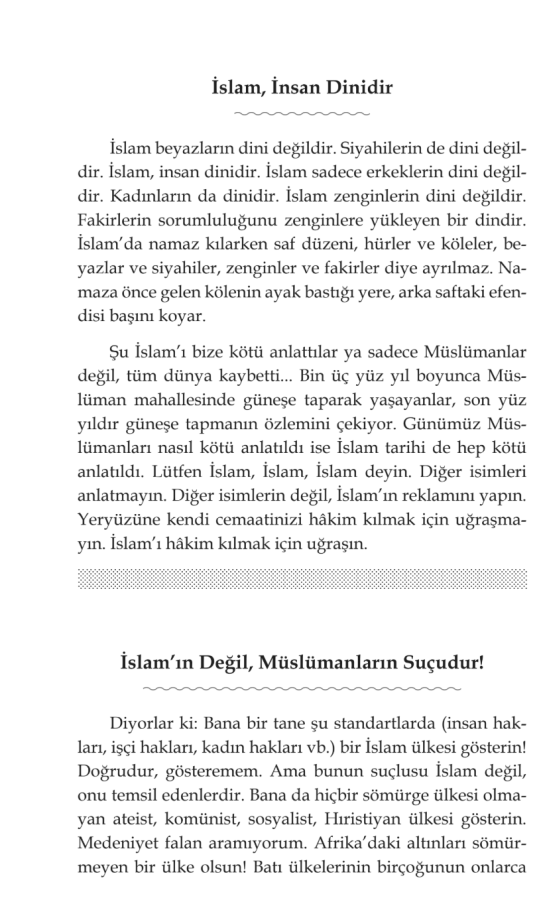 İslam, İnsan Dinidir

İslam beyazların dini değildir. Siyahilerin de dini değildir. İslam, insan dinidir. İslam sadece erkeklerin dini değildir. Kadınların da dinidir. İslam zenginlerin dini değildir. Fakirlerin sorumluluğunu zenginlere yükleyen bir dindir. İslam'da namaz kılarken saf düzeni, hürler ve köleler, beyazlar ve siyahiler, zenginler ve fakirler diye ayrılmaz. Namaza önce gelen kölenin ayak bastığı yere, arka saftaki efendisi başını koyar.

Şu İslam'ı bize kötü anlattılar ya sadece Müslümanlar değil, tüm dünya kaybetti... Bin üç yüz yıl boyunca Müslüman mahallesinde güneşe taparak yaşayanlar, son yüz yıldır güneşe tapmanın özlemini çekiyor. Günümüz Müslümanları nasıl kötü anlatıldı ise İslam tarihi de hep kötü anlatıldı. Lütfen İslam, İslam, İslam deyin. Diğer isimleri anlatmayın. Diğer isimlerin değil, İslam'ın reklamını yapın. Yeryüzüne kendi cemaatinizi hâkim kılmak için uğraşmayın. İslam'ı hâkim kılmak için uğraşın.

İslam'ın Değil, Müslümanların Suçudur!

Diyorlar ki: Bana bir tane şu standartlarda (insan hakları, işçi hakları, kadın hakları vb.) bir İslam ülkesi gösterin! Doğrudur, gösteremem. Ama bunun suçlusu İslam değil, onu temsil edenlerdir. Bana da hiçbir sömürge ülkesi olmayan ateist, komünist, sosyalist, Hıristiyan ülkesi gösterin. Medeniyet falan aramıyorum. Afrika'daki altınları sömürmeyen bir ülke olsun! Batı ülkelerinin birçoğunun onlarca